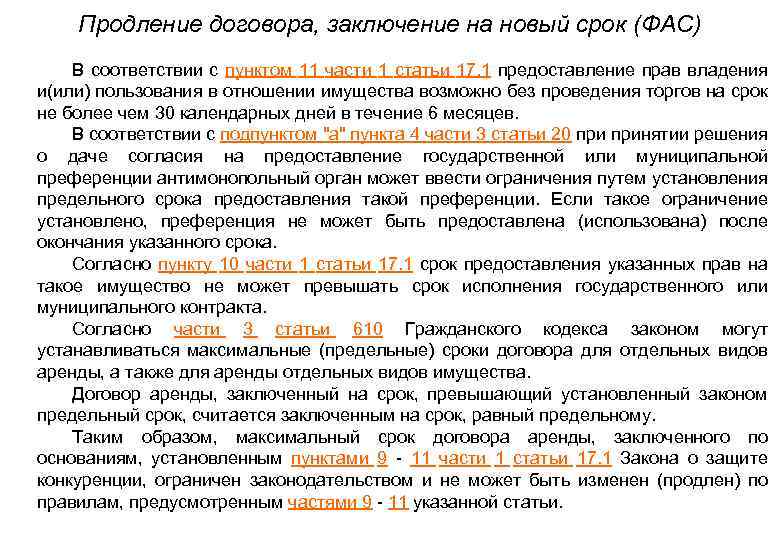 Продление договора, заключение на новый срок (ФАС)

В соответствии с пунктом 11 части 1 статьи 17.1 предоставление прав владения и(или) пользования в отношении имущества возможно без проведения торгов на срок не более чем 30 календарных дней в течение 6 месяцев.

В соответствии с подпунктом "а" пункта 4 части 3 статьи 20 при принятии решения о даче согласия на предоставление государственной или муниципальной преференции антимонопольный орган может ввести ограничения путем установления предельного срока предоставления такой преференции. Если такое ограничение установлено, преференция не может быть предоставлена (использована) после окончания указанного срока.

Согласно пункту 10 части 1 статьи 17.1 срок предоставления указанных прав на такое имущество не может превышать срок исполнения государственного или муниципального контракта.

Согласно части 3 статьи 610 Гражданского кодекса законом могут устанавливаться максимальные (предельные) сроки договора для отдельных видов аренды, а также для аренды отдельных видов имущества.

Договор аренды, заключенный на срок, превышающий установленный законом предельный срок, считается заключенным на срок, равный предельному.

Таким образом, максимальный срок договора аренды, заключенного по основаниям, установленным пунктами 9 - 11 части 1 статьи 17.1 Закона о защите конкуренции, ограничен законодательством и не может быть изменен (продлен) по правилам, предусмотренным частями 9 - 11 указанной статьи.